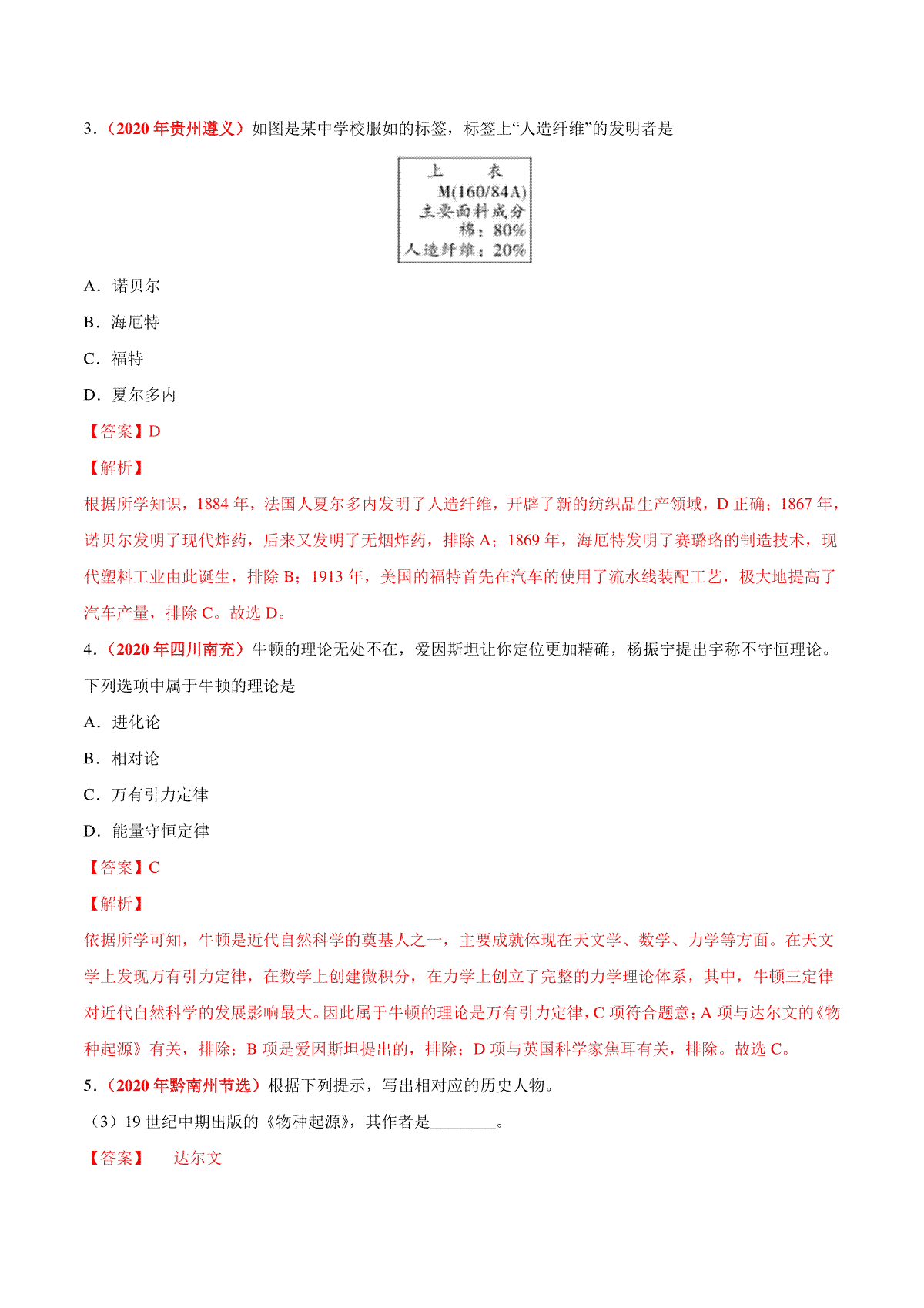 3．（2020 年贵州遵义）如图是某中学校服如的标签，标签上“人造纤维”的发明者是

上　衣
M(160/84A)
主要面料成分
棉：80%
人造纤维：20%

A．诺贝尔

B．海厄特

C．福特

D．夏尔多内

【答案】D

【解析】

根据所学知识，1884 年，法国人夏尔多内发明了人造纤维，开辟了新的纺织品生产领域，D 正确；1867 年，诺贝尔发明了现代炸药，后来又发明了无烟炸药，排除 A；1869 年，海厄特发明了赛璐珞的制造技术，现代塑料工业由此诞生，排除 B；1913 年，美国的福特首先在汽车的使用了流水线装配工艺，极大地提高了汽车产量，排除 C。故选 D。

4．（2020 年四川南充）牛顿的理论无处不在，爱因斯坦让你定位更加精确，杨振宁提出宇称不守恒理论。下列选项中属于牛顿的理论是

A．进化论

B．相对论

C．万有引力定律

D．能量守恒定律

【答案】C

【解析】

依据所学可知，牛顿是近代自然科学的奠基人之一，主要成就体现在天文学、数学、力学等方面。在天文学上发现万有引力定律，在数学上创建微积分，在力学上创立了完整的力学理论体系，其中，牛顿三定律对近代自然科学的发展影响最大。因此属于牛顿的理论是万有引力定律，C 项符合题意；A 项与达尔文的《物种起源》有关，排除；B 项是爱因斯坦提出的，排除；D 项与英国科学家焦耳有关，排除。故选 C。

5．（2020 年黔南州节选）根据下列提示，写出相对应的历史人物。

（3）19 世纪中期出版的《物种起源》，其作者是________。

【答案】　达尔文